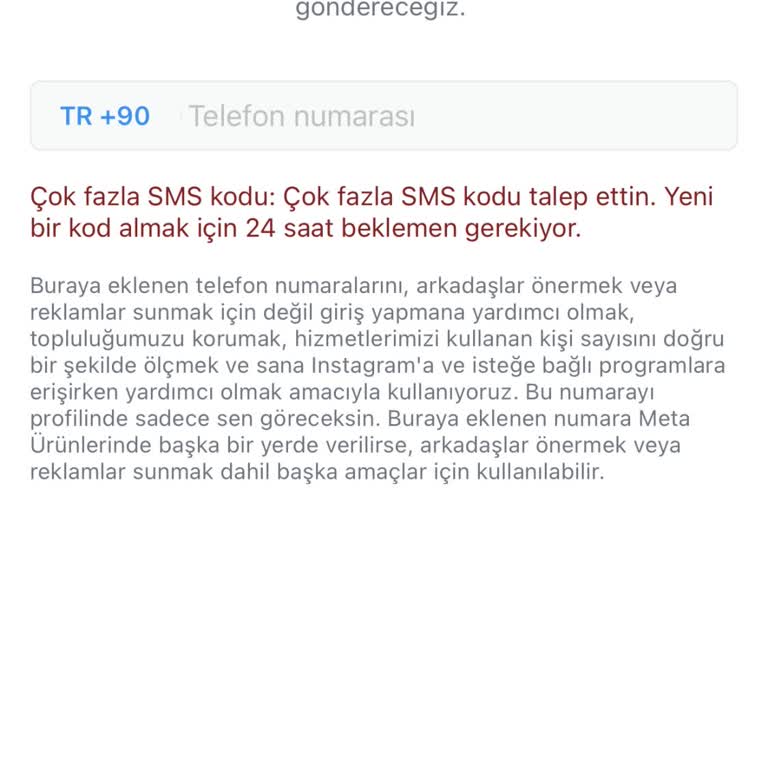 göndereceğiz.

TR +90 Telefon numarası

Çok fazla SMS kodu: Çok fazla SMS kodu talep ettin. Yeni bir kod almak için 24 saat beklemen gerekiyor.

Buraya eklenen telefon numaralarını, arkadaşlar önermek veya reklamlar sunmak için değil giriş yapmana yardımcı olmak, topluluğumuzu korumak, hizmetlerimizi kullanan kişi sayısını doğru bir şekilde ölçmek ve sana Instagram'a ve isteğe bağlı programlara erişirken yardımcı olmak amacıyla kullanıyoruz. Bu numarayı profilinde sadece sen göreceksin. Buraya eklenen numara Meta Ürünlerinde başka bir yerde verilirse, arkadaşlar önermek veya reklamlar sunmak dahil başka amaçlar için kullanılabilir.